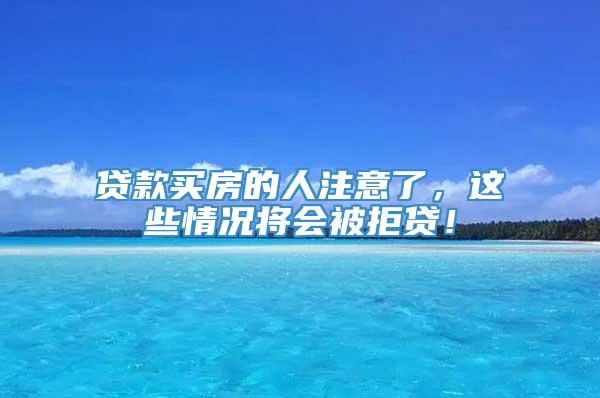 贷款买房的人注意了，这些情况将会被拒贷！